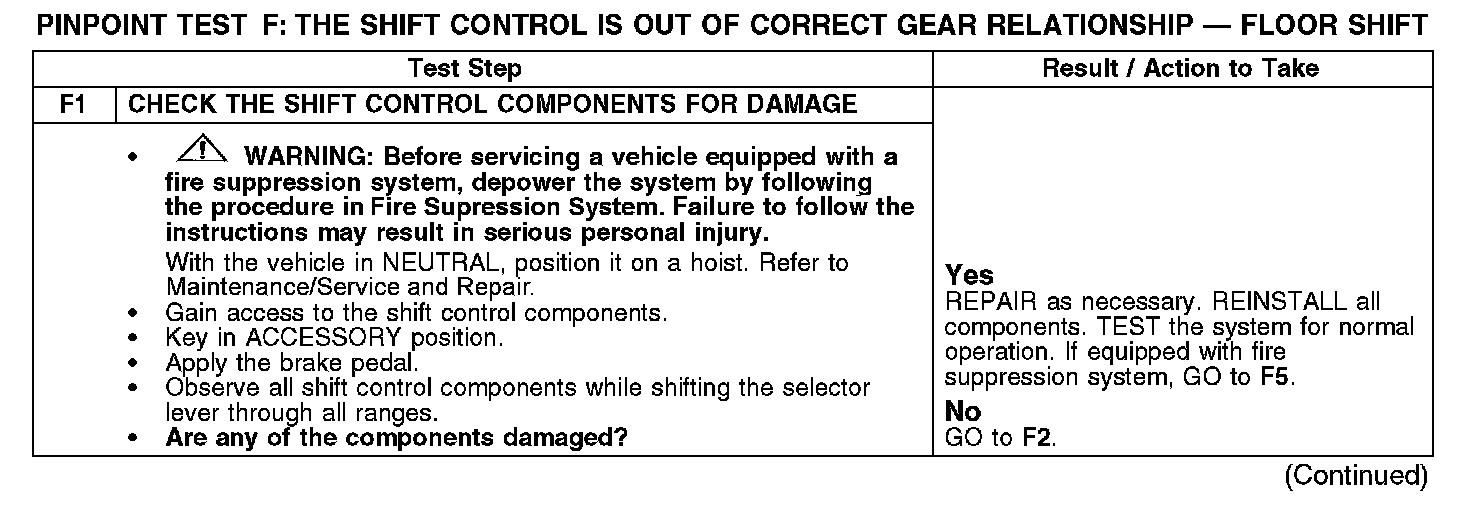 PINPOINT TEST F: THE SHIFT CONTROL IS OUT OF CORRECT GEAR RELATIONSHIP — FLOOR SHIFT

| Test Step | | Result / Action to Take |
|---|---|---|
| F1 | CHECK THE SHIFT CONTROL COMPONENTS FOR DAMAGE | |
| | • WARNING: Before servicing a vehicle equipped with a fire suppression system, depower the system by following the procedure in Fire Supression System. Failure to follow the instructions may result in serious personal injury. With the vehicle in NEUTRAL, position it on a hoist. Refer to Maintenance/Service and Repair. • Gain access to the shift control components. • Key in ACCESSORY position. • Apply the brake pedal. • Observe all shift control components while shifting the selector lever through all ranges. • Are any of the components damaged? | Yes REPAIR as necessary. REINSTALL all components. TEST the system for normal operation. If equipped with fire suppression system, GO to F5. No GO to F2. |

(Continued)